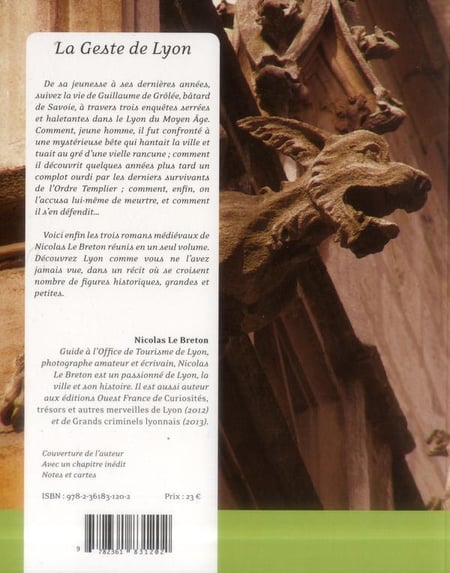 La Geste de Lyon

De sa jeunesse à ses dernières années, suivez la vie de Guillaume de Grôlée, bâtard de Savoie, à travers trois enquêtes serrées et haletantes dans le Lyon du Moyen Âge. Comment, jeune homme, il fut confronté à une mystérieuse bête qui hantait la ville et tuait au gré d'une vielle rancune ; comment il découvrit quelques années plus tard un complot ourdi par les derniers survivants de l'Ordre Templier ; comment, enfin, on l'accusa lui-même de meurtre, et comment il s'en défendit...

Voici enfin les trois romans médiévaux de Nicolas Le Breton réunis en un seul volume. Découvrez Lyon comme vous ne l'avez jamais vue, dans un récit où se croisent nombre de figures historiques, grandes et petites.

Nicolas Le Breton

Guide à l'Office de Tourisme de Lyon, photographe amateur et écrivain, Nicolas Le Breton est un passionné de Lyon, la ville et son histoire. Il est aussi auteur aux éditions Ouest France de Curiosités, trésors et autres merveilles de Lyon (2012) et de Grands criminels lyonnais (2013).

Couverture de l'auteur
Avec un chapitre inédit
Notes et cartes

ISBN : 978-2-36183-120-2 Prix : 23 €

9 782361 831202